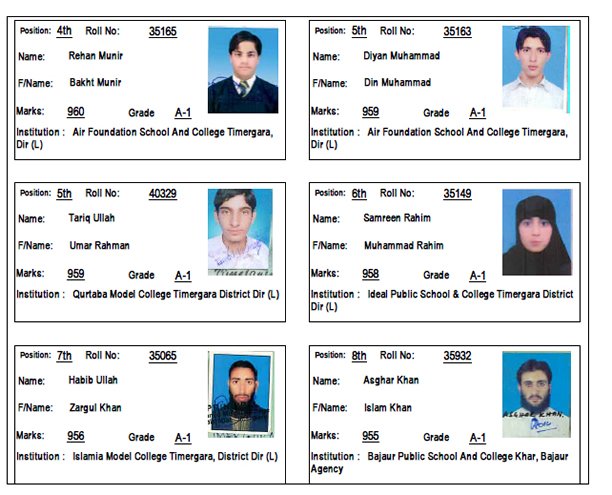 Position: 4th Roll No: 35165

Name: Rehan Munir

F/Name: Bakht Munir

Marks: 960 Grade A-1

Institution : Air Foundation School And College Timergara, Dir (L)

Position: 5th Roll No: 35163

Name: Diyan Muhammad

F/Name: Din Muhammad

Marks: 959 Grade A-1

Institution : Air Foundation School And College Timergara, Dir (L)

Position: 5th Roll No: 40329

Name: Tariq Ullah

F/Name: Umar Rahman

Marks: 959 Grade A-1

Institution : Qurtaba Model College Timergara District Dir (L)

Position: 6th Roll No: 35149

Name: Samreen Rahim

F/Name: Muhammad Rahim

Marks: 958 Grade A-1

Institution : Ideal Public School & College Timergara District Dir (L)

Position: 7th Roll No: 35065

Name: Habib Ullah

F/Name: Zargul Khan

Marks: 956 Grade A-1

Institution : Islamia Model College Timergara, District Dir (L)

Position: 8th Roll No: 35932

Name: Asghar Khan

F/Name: Islam Khan

Marks: 955 Grade A-1

Institution : Bajaur Public School And College Khar, Bajaur Agency